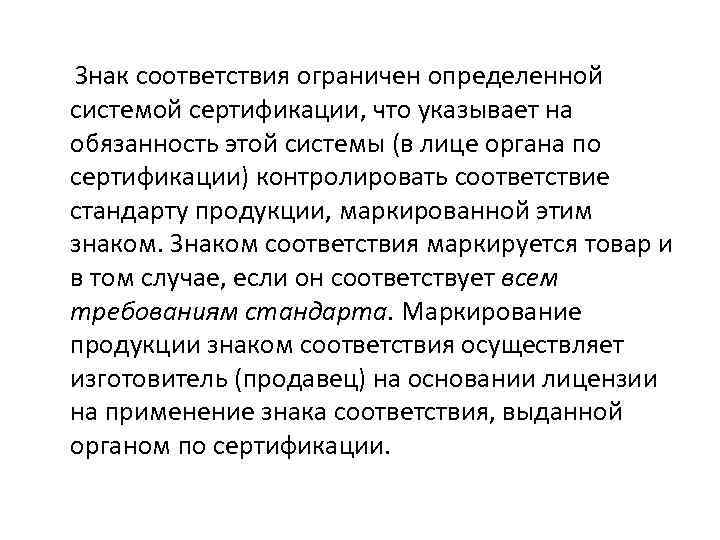 Знак соответствия ограничен определенной системой сертификации, что указывает на обязанность этой системы (в лице органа по сертификации) контролировать соответствие стандарту продукции, маркированной этим знаком. Знаком соответствия маркируется товар и в том случае, если он соответствует всем требованиям стандарта. Маркирование продукции знаком соответствия осуществляет изготовитель (продавец) на основании лицензии на применение знака соответствия, выданной органом по сертификации.